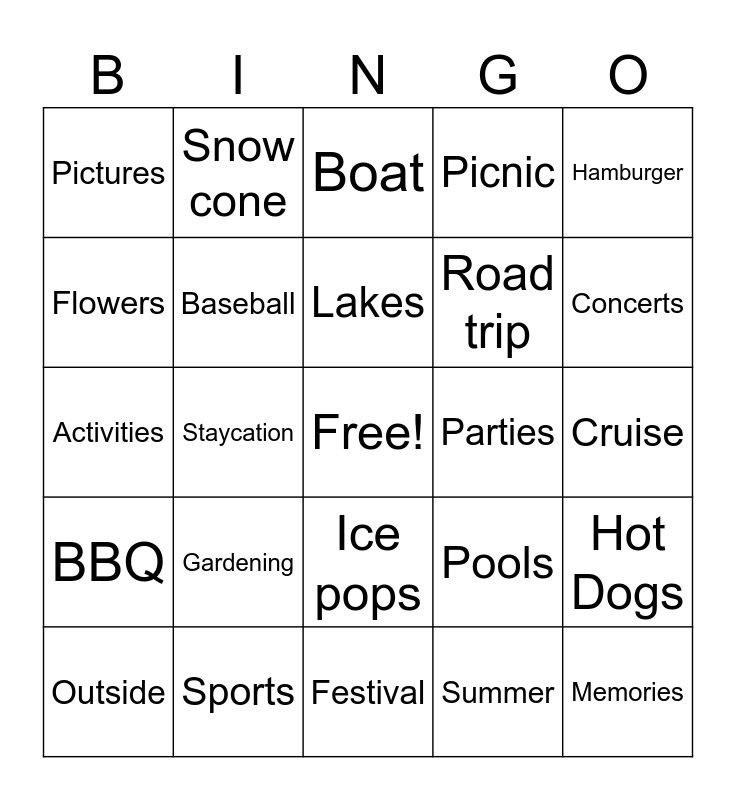 | B | I | N | G | O |
|---|---|---|---|---|
| Pictures | Snow cone | Boat | Picnic | Hamburger |
| Flowers | Baseball | Lakes | Road trip | Concerts |
| Activities | Staycation | Free! | Parties | Cruise |
| BBQ | Gardening | Ice pops | Pools | Hot Dogs |
| Outside | Sports | Festival | Summer | Memories |